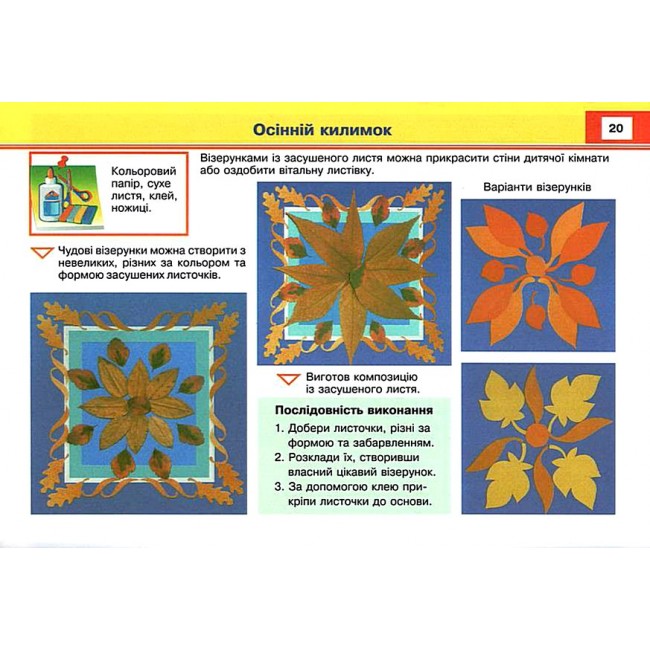 Осінній килимок

20

Кольоровий папір, сухе листя, клей, ножиці.

Візерунками із засушеного листя можна прикрасити стіни дитячої кімнати або оздобити вітальну листівку.

Чудові візерунки можна створити з невеликих, різних за кольором та формою засушених листочків.

Варіанти візерунків

Виготов композицію із засушеного листя.

Послідовність виконання

1. Добери листочки, різні за формою та забарвленням.
2. Розклади їх, створивши власний цікавий візерунок.
3. За допомогою клею прикріпи листочки до основи.